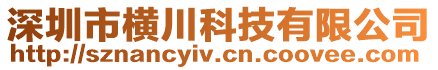 深圳市横川科技有限公司
http://sznancyiv.cn.coovee.com